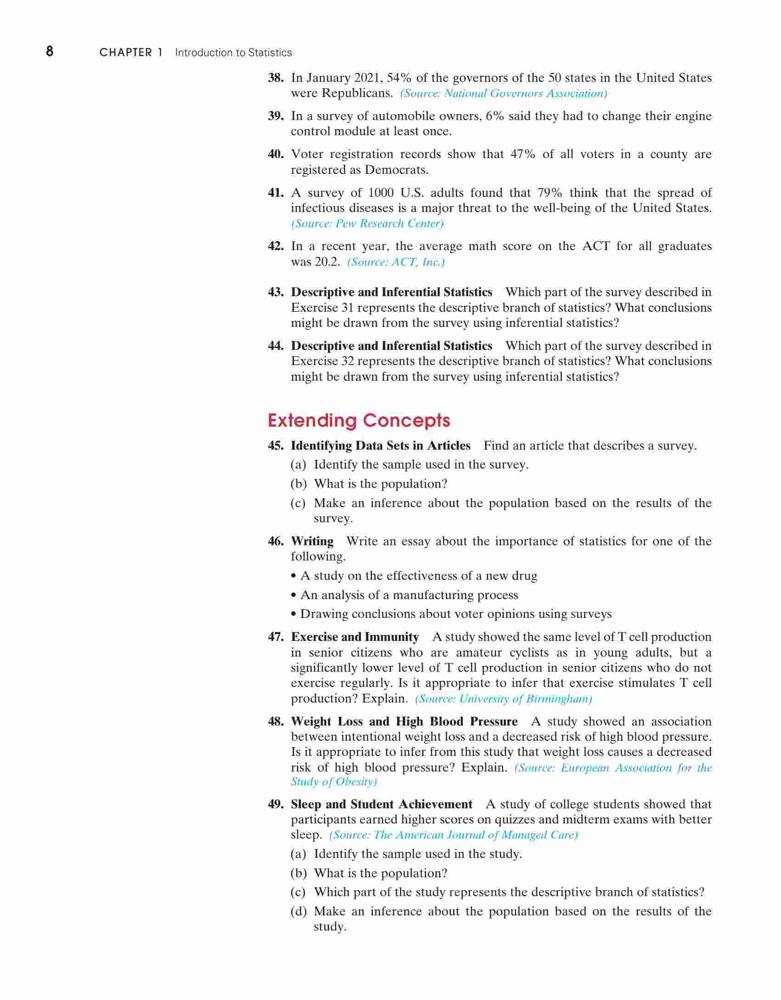 8 CHAPTER 1 Introduction to Statistics

38. In January 2021, 54% of the governors of the 50 states in the United States were Republicans. (Source: National Governors Association)

39. In a survey of automobile owners, 6% said they had to change their engine control module at least once.

40. Voter registration records show that 47% of all voters in a county are registered as Democrats.

41. A survey of 1000 U.S. adults found that 79% think that the spread of infectious diseases is a major threat to the well-being of the United States. (Source: Pew Research Center)

42. In a recent year, the average math score on the ACT for all graduates was 20.2. (Source: ACT, Inc.)

43. Descriptive and Inferential Statistics Which part of the survey described in Exercise 31 represents the descriptive branch of statistics? What conclusions might be drawn from the survey using inferential statistics?

44. Descriptive and Inferential Statistics Which part of the survey described in Exercise 32 represents the descriptive branch of statistics? What conclusions might be drawn from the survey using inferential statistics?

Extending Concepts

45. Identifying Data Sets in Articles Find an article that describes a survey.
(a) Identify the sample used in the survey.
(b) What is the population?
(c) Make an inference about the population based on the results of the survey.

46. Writing Write an essay about the importance of statistics for one of the following.
• A study on the effectiveness of a new drug
• An analysis of a manufacturing process
• Drawing conclusions about voter opinions using surveys

47. Exercise and Immunity A study showed the same level of T cell production in senior citizens who are amateur cyclists as in young adults, but a significantly lower level of T cell production in senior citizens who do not exercise regularly. Is it appropriate to infer that exercise stimulates T cell production? Explain. (Source: University of Birmingham)

48. Weight Loss and High Blood Pressure A study showed an association between intentional weight loss and a decreased risk of high blood pressure. Is it appropriate to infer from this study that weight loss causes a decreased risk of high blood pressure? Explain. (Source: European Association for the Study of Obesity)

49. Sleep and Student Achievement A study of college students showed that participants earned higher scores on quizzes and midterm exams with better sleep. (Source: The American Journal of Managed Care)
(a) Identify the sample used in the study.
(b) What is the population?
(c) Which part of the study represents the descriptive branch of statistics?
(d) Make an inference about the population based on the results of the study.